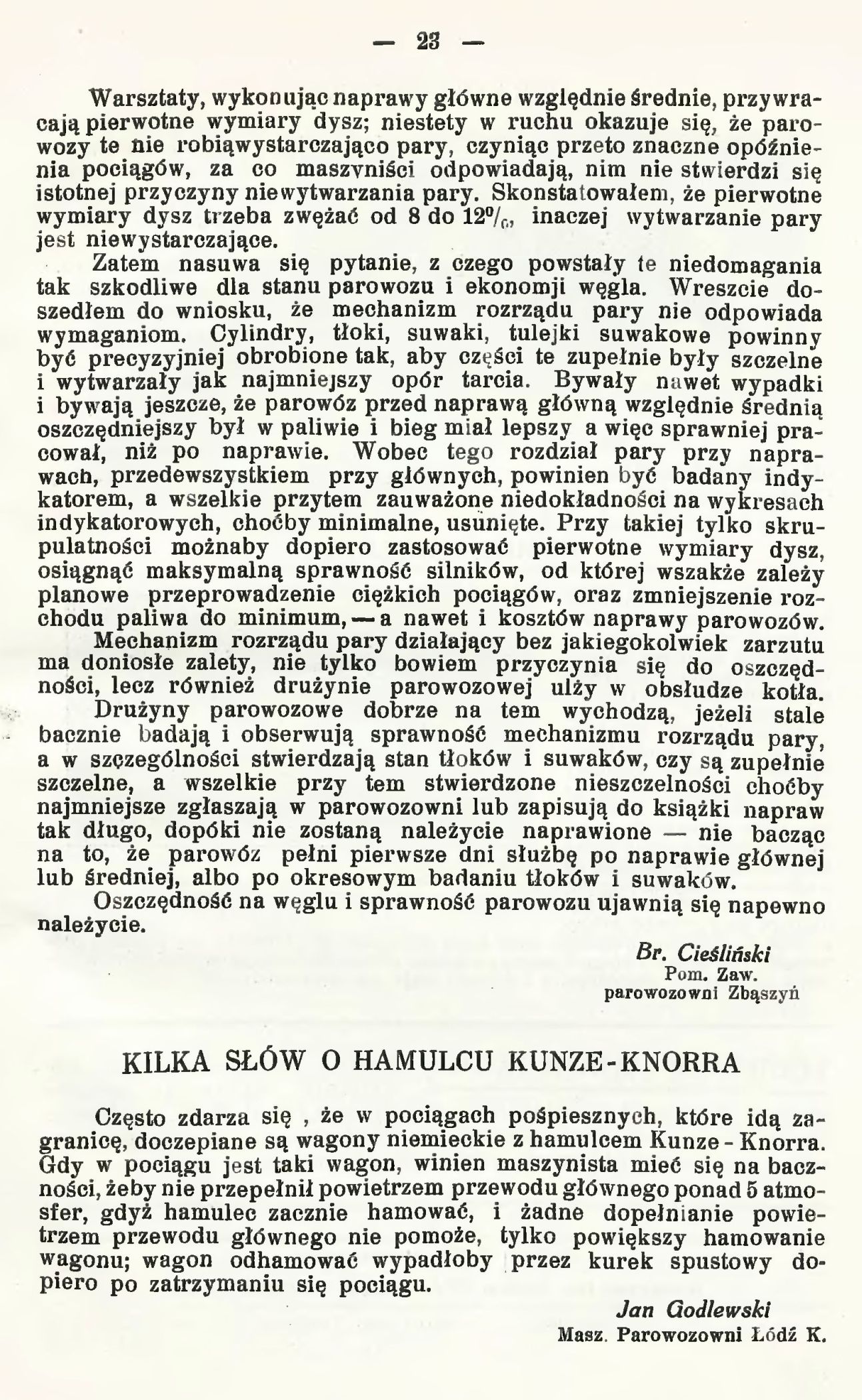 — 23 —

Warsztaty, wykonując naprawy główne względnie średnie, przywracają pierwotne wymiary dysz; niestety w ruchu okazuje się, że parowozy te nie robiąwystarczająco pary, czyniąc przeto znaczne opóźnienia pociągów, za co maszyniści odpowiadają, nim nie stwierdzi się istotnej przyczyny niewytwarzania pary. Skonstatowałem, że pierwotne wymiary dysz trzeba zwężać od 8 do 12%, inaczej wytwarzanie pary jest niewystarczające.

Zatem nasuwa się pytanie, z czego powstały te niedomagania tak szkodliwe dla stanu parowozu i ekonomji węgla. Wreszcie doszedłem do wniosku, że mechanizm rozrządu pary nie odpowiada wymaganiom. Cylindry, tłoki, suwaki, tulejki suwakowe powinny być precyzyjniej obrobione tak, aby części te zupełnie były szczelne i wytwarzały jak najmniejszy opór tarcia. Bywały nawet wypadki i bywają jeszcze, że parowóz przed naprawą główną względnie średnią oszczędniejszy był w paliwie i bieg miał lepszy a więc sprawniej pracował, niż po naprawie. Wobec tego rozdział pary przy naprawach, przedewszystkiem przy głównych, powinien być badany indykatorem, a wszelkie przytem zauważone niedokładności na wykresach indykatorowych, choćby minimalne, usunięte. Przy takiej tylko skrupulatności możnaby dopiero zastosować pierwotne wymiary dysz, osiągnąć maksymalną sprawność silników, od której wszakże zależy planowe przeprowadzenie ciężkich pociągów, oraz zmniejszenie rozchodu paliwa do minimum, — a nawet i kosztów naprawy parowozów.

Mechanizm rozrządu pary działający bez jakiegokolwiek zarzutu ma doniosłe zalety, nie tylko bowiem przyczynia się do oszczędności, lecz również drużynie parowozowej ulży w obsłudze kotła.

Drużyny parowozowe dobrze na tem wychodzą, jeżeli stale bacznie badają i obserwują sprawność mechanizmu rozrządu pary, a w szczególności stwierdzają stan tłoków i suwaków, czy są zupełnie szczelne, a wszelkie przy tem stwierdzone nieszczelności choćby najmniejsze zgłaszają w parowozowni lub zapisują do książki napraw tak długo, dopóki nie zostaną należycie naprawione — nie bacząc na to, że parowóz pełni pierwsze dni służbę po naprawie głównej lub średniej, albo po okresowym badaniu tłoków i suwaków.

Oszczędność na węglu i sprawność parowozu ujawnią się napewno należycie.

Br. Cieśliński
Pom. Zaw.
parowozowni Zbąszyń

KILKA SŁÓW O HAMULCU KUNZE-KNORRA

Często zdarza się , że w pociągach pośpiesznych, które idą zagranicę, doczepiane są wagony niemieckie z hamulcem Kunze - Knorra. Gdy w pociągu jest taki wagon, winien maszynista mieć się na baczności, żeby nie przepełnił powietrzem przewodu głównego ponad 5 atmosfer, gdyż hamulec zacznie hamować, i żadne dopełnianie powietrzem przewodu głównego nie pomoże, tylko powiększy hamowanie wagonu; wagon odhamować wypadłoby przez kurek spustowy dopiero po zatrzymaniu się pociągu.

Jan Godlewski
Masz. Parowozowni Łódź K.